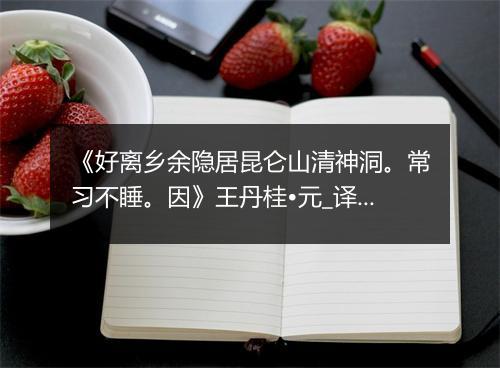 《好离乡余隐居昆仑山清神洞。常习不睡。因》王丹桂•元_译…